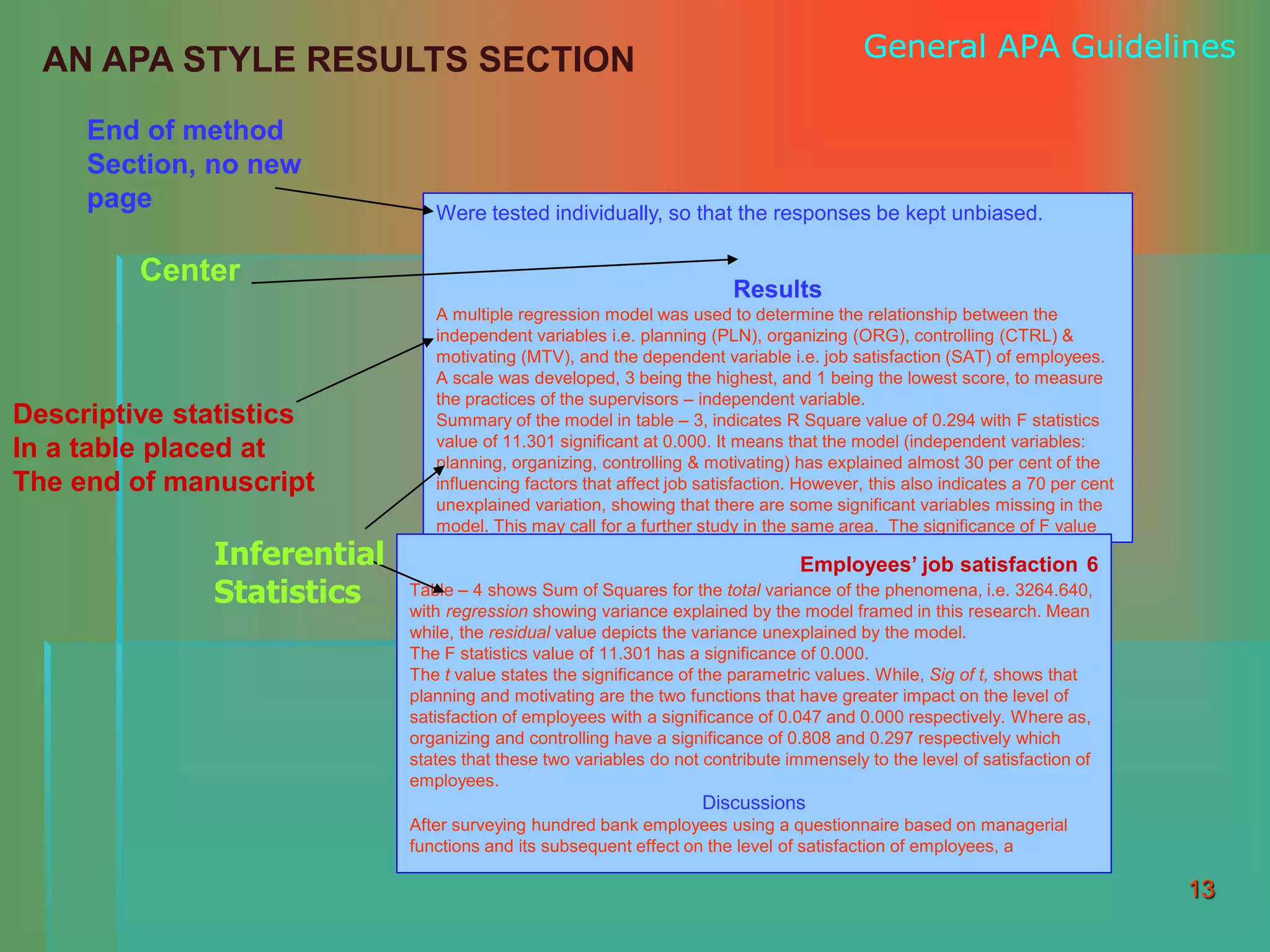 AN APA STYLE RESULTS SECTION

General APA Guidelines

End of method Section, no new page

Center

Descriptive statistics In a table placed at The end of manuscript

Inferential Statistics

Were tested individually, so that the responses be kept unbiased.

Results

A multiple regression model was used to determine the relationship between the independent variables i.e. planning (PLN), organizing (ORG), controlling (CTRL) & motivating (MTV), and the dependent variable i.e. job satisfaction (SAT) of employees. A scale was developed, 3 being the highest, and 1 being the lowest score, to measure the practices of the supervisors – independent variable.
Summary of the model in table – 3, indicates R Square value of 0.294 with F statistics value of 11.301 significant at 0.000. It means that the model (independent variables: planning, organizing, controlling & motivating) has explained almost 30 per cent of the influencing factors that affect job satisfaction. However, this also indicates a 70 per cent unexplained variation, showing that there are some significant variables missing in the model. This may call for a further study in the same area. The significance of F value

Employees' job satisfaction 6

Table – 4 shows Sum of Squares for the total variance of the phenomena, i.e. 3264.640, with regression showing variance explained by the model framed in this research. Mean while, the residual value depicts the variance unexplained by the model.
The F statistics value of 11.301 has a significance of 0.000.
The t value states the significance of the parametric values. While, Sig of t, shows that planning and motivating are the two functions that have greater impact on the level of satisfaction of employees with a significance of 0.047 and 0.000 respectively. Where as, organizing and controlling have a significance of 0.808 and 0.297 respectively which states that these two variables do not contribute immensely to the level of satisfaction of employees.

Discussions

After surveying hundred bank employees using a questionnaire based on managerial functions and its subsequent effect on the level of satisfaction of employees, a

13